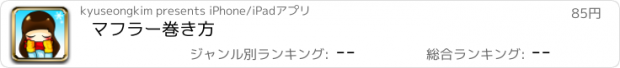 kyuseongkim presents iPhone/iPadアプリ

85円

マフラー巻き方

ジャンル別ランキング: --

総合ランキング: --